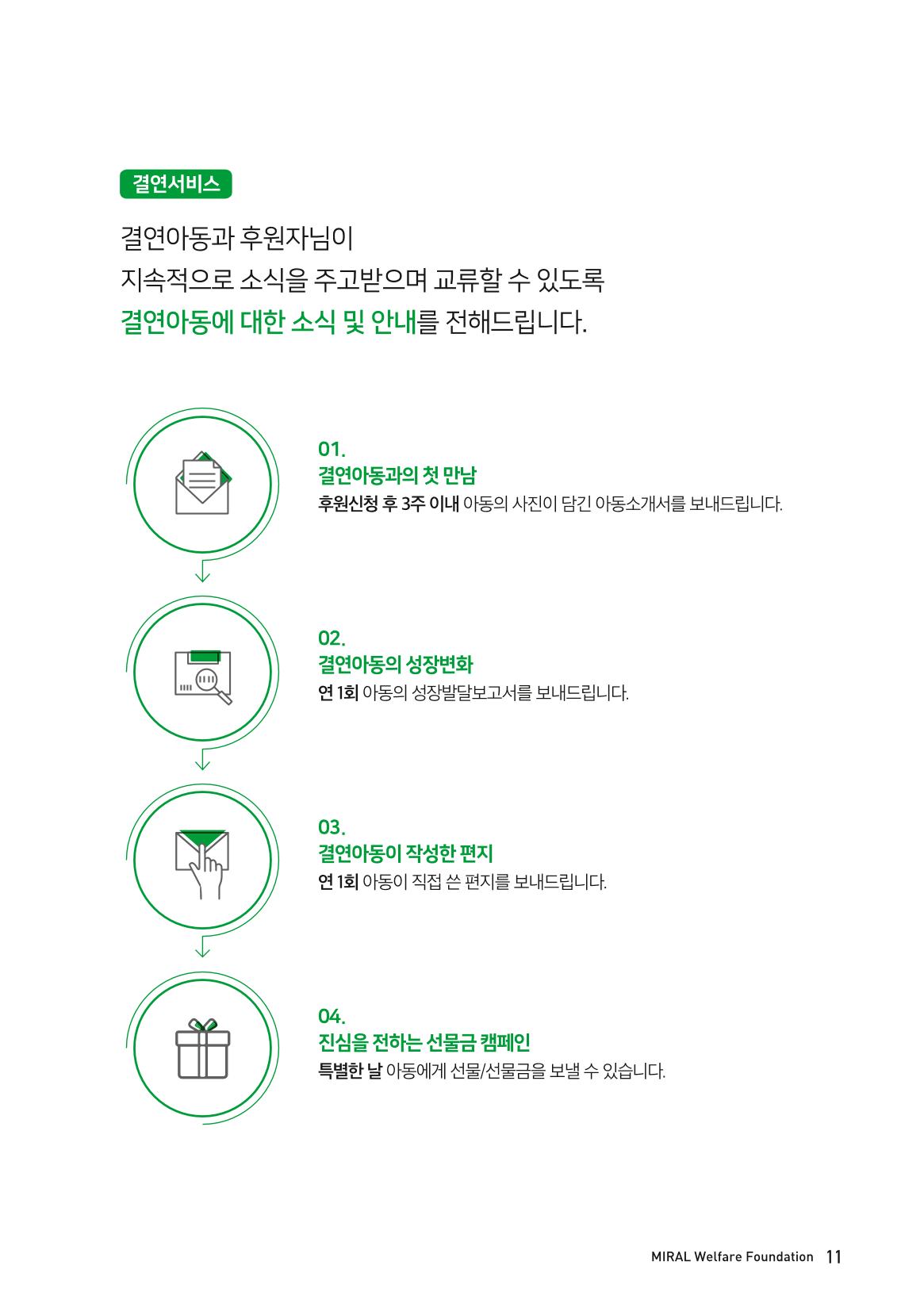 결연서비스

결연아동과 후원자님이
지속적으로 소식을 주고받으며 교류할 수 있도록
결연아동에 대한 소식 및 안내를 전해드립니다.

01.
결연아동과의 첫 만남
후원신청 후 3주 이내 아동의 사진이 담긴 아동소개서를 보내드립니다.

02.
결연아동의 성장변화
연 1회 아동의 성장발달보고서를 보내드립니다.

03.
결연아동이 작성한 편지
연 1회 아동이 직접 쓴 편지를 보내드립니다.

04.
진심을 전하는 선물금 캠페인
특별한 날 아동에게 선물/선물금을 보낼 수 있습니다.

MIRAL Welfare Foundation 11